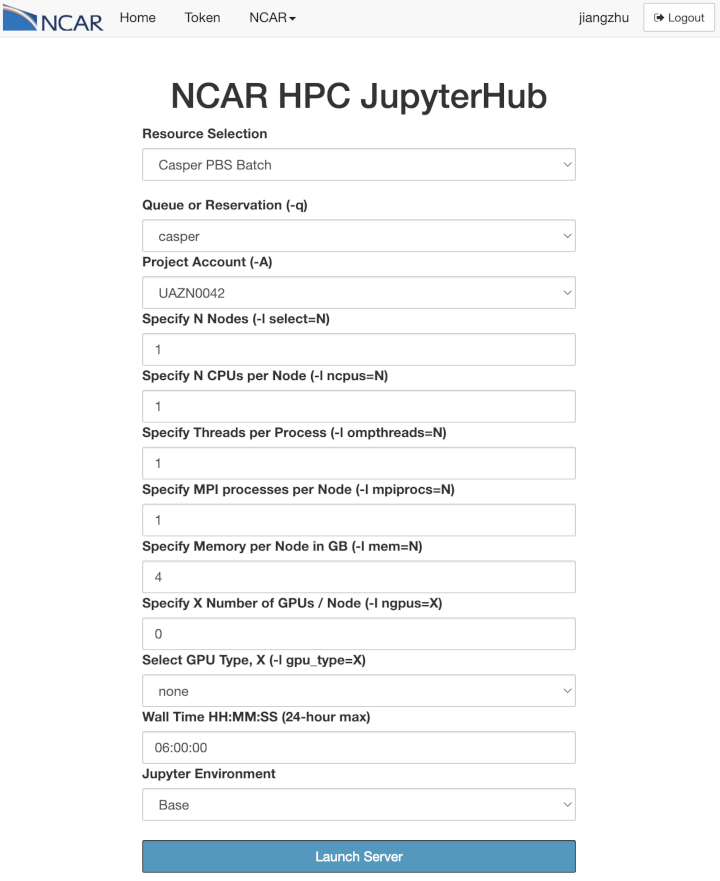 NCAR Home Token NCAR jiangzhu Logout

NCAR HPC JupyterHub

Resource Selection
Casper PBS Batch

Queue or Reservation (-q)
casper

Project Account (-A)
UAZN0042

Specify N Nodes (-l select=N)
1

Specify N CPUs per Node (-l ncpus=N)
1

Specify Threads per Process (-l ompthreads=N)
1

Specify MPI processes per Node (-l mpiprocs=N)
1

Specify Memory per Node in GB (-l mem=N)
4

Specify X Number of GPUs / Node (-l ngpus=X)
0

Select GPU Type, X (-l gpu_type=X)
none

Wall Time HH:MM:SS (24-hour max)
06:00:00

Jupyter Environment
Base

Launch Server